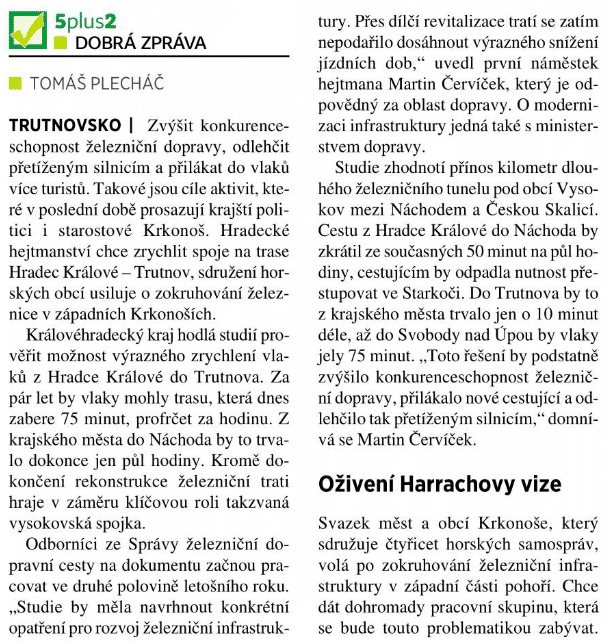 5plus2
DOBRÁ ZPRÁVA

TOMÁŠ PLECHÁČ

TRUTNOVSKO | Zvýšit konkurenceschopnost železniční dopravy, odlehčit přetíženým silnicím a přilákat do vlaků více turistů. Takové jsou cíle aktivit, které v poslední době prosazují krajští politici i starostové Krkonoš. Hradecké hejtmanství chce zrychlit spoje na trase Hradec Králové – Trutnov, sdružení horských obcí usiluje o zokruhování železnice v západních Krkonoších.

Královéhradecký kraj hodlá studií prověřit možnost výrazného zrychlení vlaků z Hradce Králové do Trutnova. Za pár let by vlaky mohly trasu, která dnes zabere 75 minut, profrčet za hodinu. Z krajského města do Náchoda by to trvalo dokonce jen půl hodiny. Kromě dokončení rekonstrukce železniční trati hraje v záměru klíčovou roli takzvaná vysokovská spojka.

Odborníci ze Správy železniční dopravní cesty na dokumentu začnou pracovat ve druhé polovině letošního roku. „Studie by měla navrhnout konkrétní opatření pro rozvoj železniční infrastruktury. Přes dílčí revitalizace tratí se zatím nepodařilo dosáhnout výrazného snížení jízdních dob,“ uvedl první náměstek hejtmana Martin Červíček, který je odpovědný za oblast dopravy. O modernizaci infrastruktury jedná také s ministerstvem dopravy.

Studie zhodnotí přínos kilometr dlouhého železničního tunelu pod obcí Vysokov mezi Náchodem a Českou Skalicí. Cestu z Hradce Králové do Náchoda by zkrátil ze současných 50 minut na půl hodiny, cestujícím by odpadla nutnost přestupovat ve Starkoči. Do Trutnova by to z krajského města trvalo jen o 10 minut déle, až do Svobody nad Úpou by vlaky jely 75 minut. „Toto řešení by podstatně zvýšilo konkurenceschopnost železniční dopravy, přilákalo nové cestující a odlehčilo tak přetíženým silnicím,“ domnívá se Martin Červíček.

Oživení Harrachovy vize

Svazek měst a obcí Krkonoše, který sdružuje čtyřicet horských samospráv, volá po zokruhování železniční infrastruktury v západní části pohoří. Chce dát dohromady pracovní skupinu, která se bude touto problematikou zabývat.